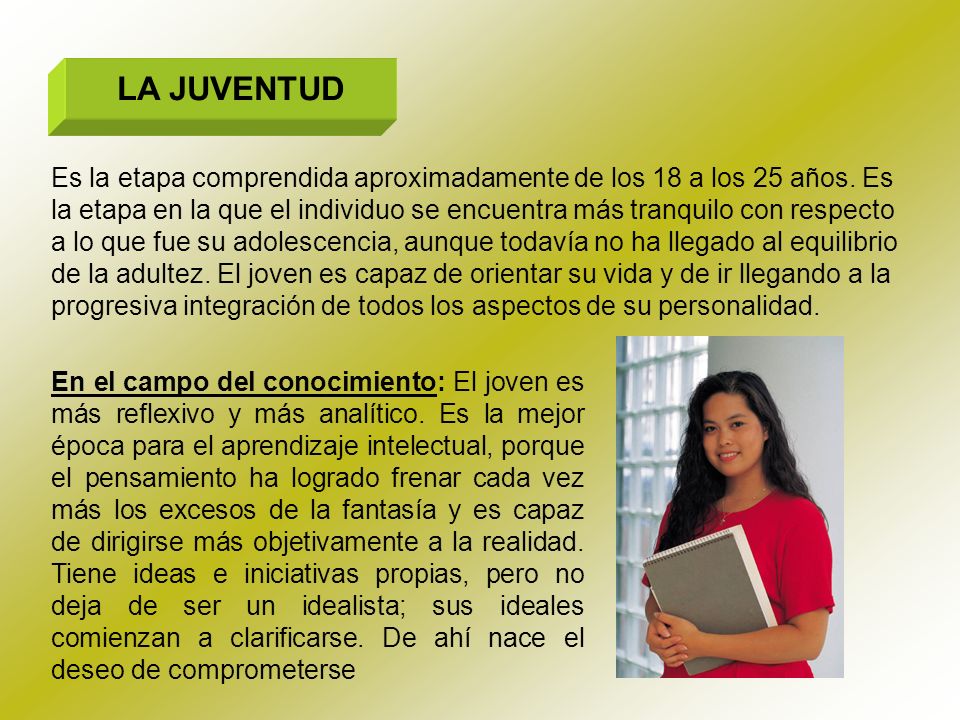 LA JUVENTUD

Es la etapa comprendida aproximadamente de los 18 a los 25 años. Es la etapa en la que el individuo se encuentra más tranquilo con respecto a lo que fue su adolescencia, aunque todavía no ha llegado al equilibrio de la adultez. El joven es capaz de orientar su vida y de ir llegando a la progresiva integración de todos los aspectos de su personalidad.

En el campo del conocimiento: El joven es más reflexivo y más analítico. Es la mejor época para el aprendizaje intelectual, porque el pensamiento ha logrado frenar cada vez más los excesos de la fantasía y es capaz de dirigirse más objetivamente a la realidad. Tiene ideas e iniciativas propias, pero no deja de ser un idealista; sus ideales comienzan a clarificarse. De ahí nace el deseo de comprometerse